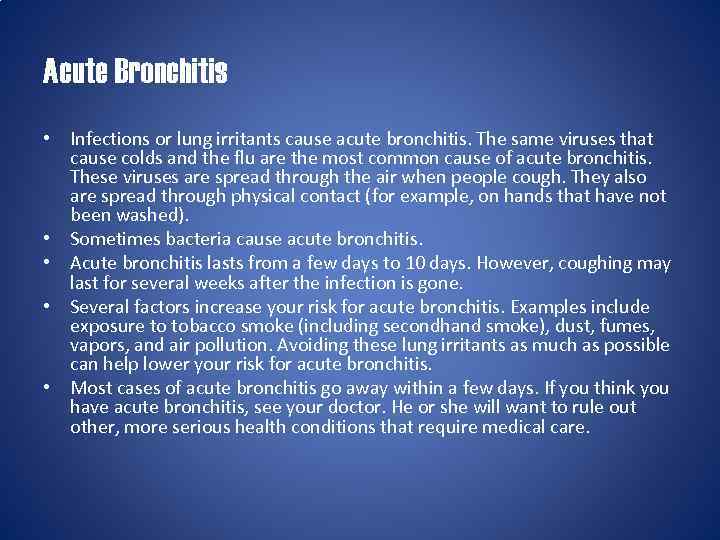 Acute Bronchitis

• Infections or lung irritants cause acute bronchitis. The same viruses that cause colds and the flu are the most common cause of acute bronchitis. These viruses are spread through the air when people cough. They also are spread through physical contact (for example, on hands that have not been washed).
• Sometimes bacteria cause acute bronchitis.
• Acute bronchitis lasts from a few days to 10 days. However, coughing may last for several weeks after the infection is gone.
• Several factors increase your risk for acute bronchitis. Examples include exposure to tobacco smoke (including secondhand smoke), dust, fumes, vapors, and air pollution. Avoiding these lung irritants as much as possible can help lower your risk for acute bronchitis.
• Most cases of acute bronchitis go away within a few days. If you think you have acute bronchitis, see your doctor. He or she will want to rule out other, more serious health conditions that require medical care.